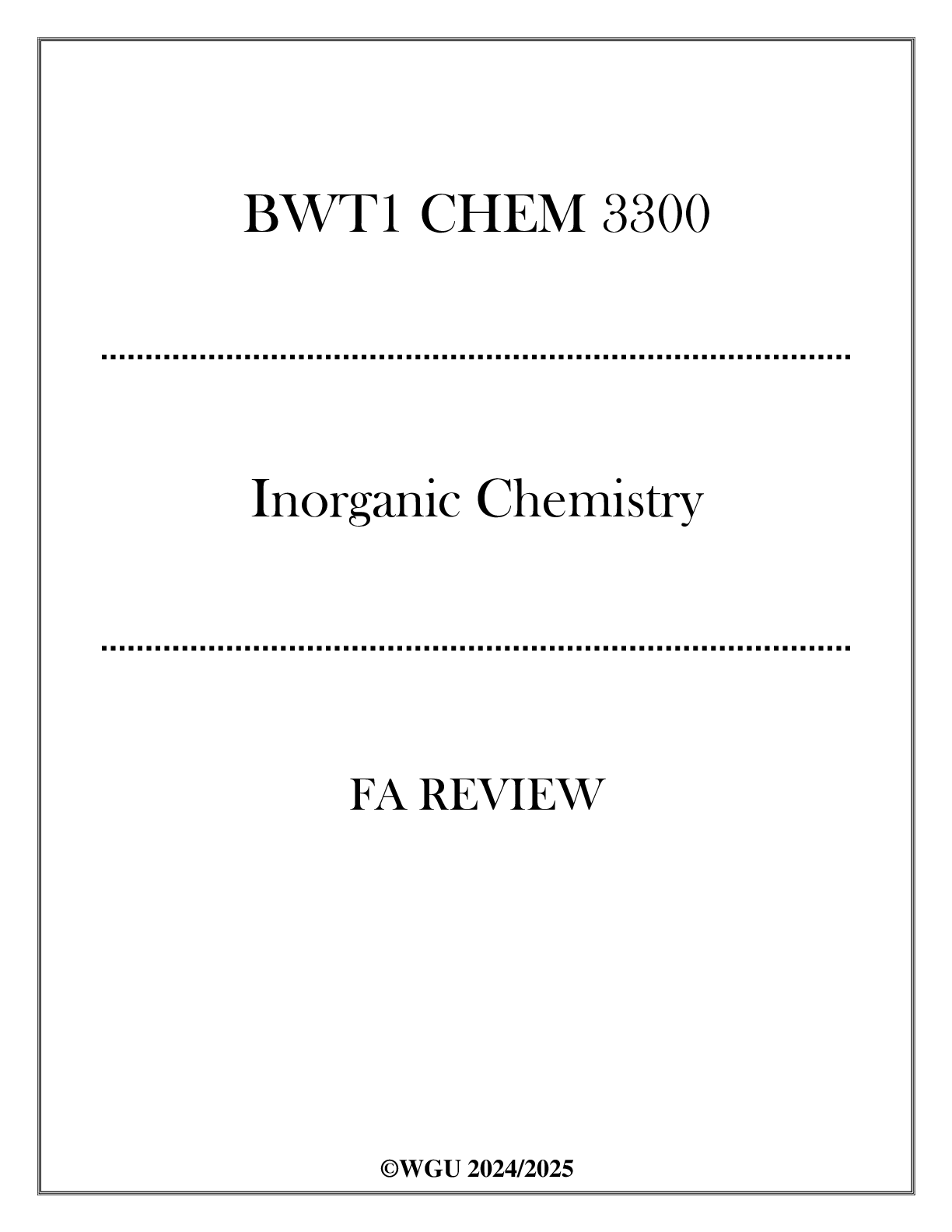 BWT1 CHEM 3300

Inorganic Chemistry

FA REVIEW

©WGU 2024/2025